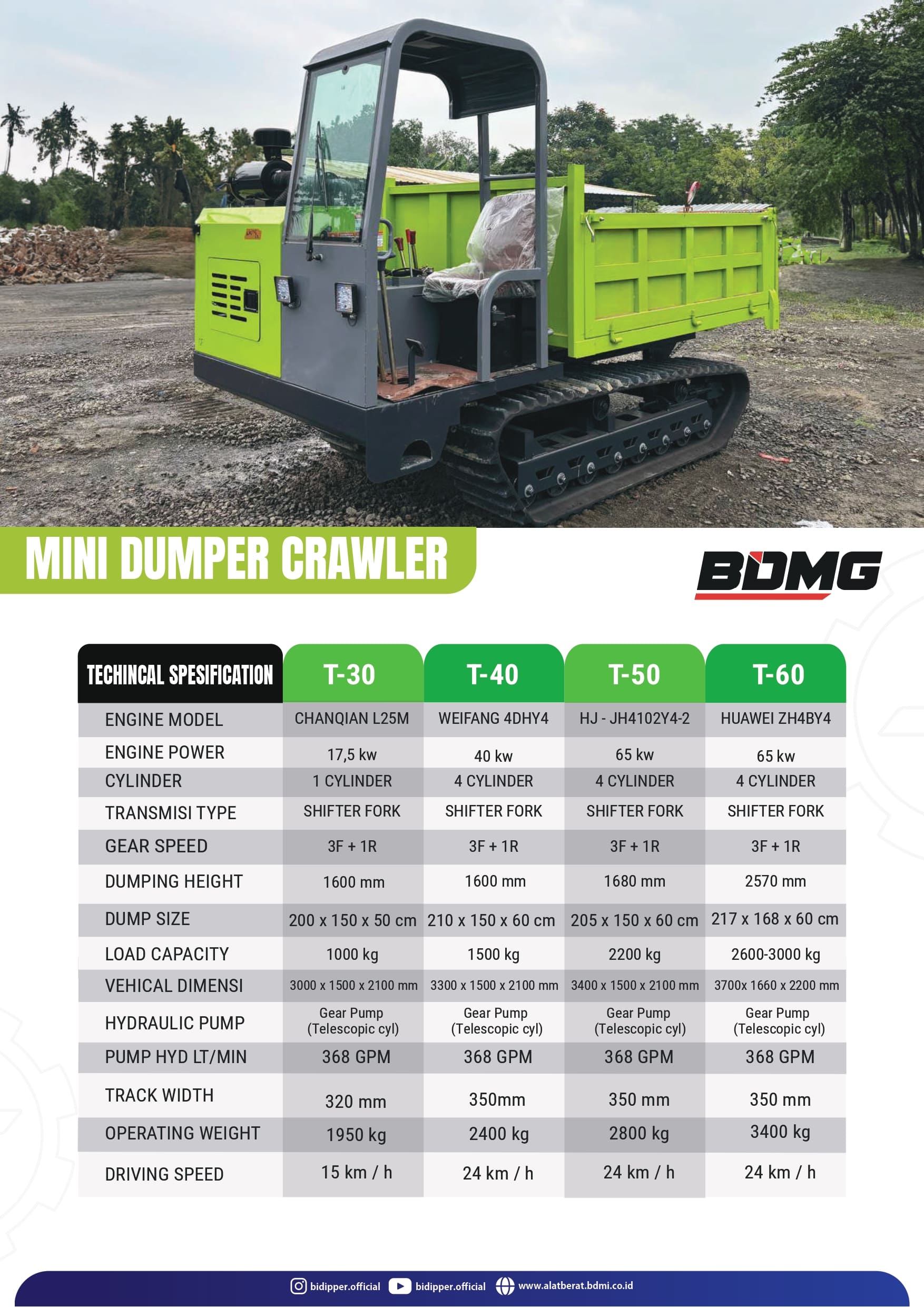 MINI DUMPER CRAWLER

BDMG

| TECHINCAL SPESIFICATION | T-30 | T-40 | T-50 | T-60 |
|---|---|---|---|---|
| ENGINE MODEL | CHANQIAN L25M | WEIFANG 4DHY4 | HJ - JH4102Y4-2 | HUAWEI ZH4BY4 |
| ENGINE POWER | 17,5 kw | 40 kw | 65 kw | 65 kw |
| CYLINDER | 1 CYLINDER | 4 CYLINDER | 4 CYLINDER | 4 CYLINDER |
| TRANSMISI TYPE | SHIFTER FORK | SHIFTER FORK | SHIFTER FORK | SHIFTER FORK |
| GEAR SPEED | 3F + 1R | 3F + 1R | 3F + 1R | 3F + 1R |
| DUMPING HEIGHT | 1600 mm | 1600 mm | 1680 mm | 2570 mm |
| DUMP SIZE | 200 x 150 x 50 cm | 210 x 150 x 60 cm | 205 x 150 x 60 cm | 217 x 168 x 60 cm |
| LOAD CAPACITY | 1000 kg | 1500 kg | 2200 kg | 2600-3000 kg |
| VEHICAL DIMENSI | 3000 x 1500 x 2100 mm | 3300 x 1500 x 2100 mm | 3400 x 1500 x 2100 mm | 3700x 1660 x 2200 mm |
| HYDRAULIC PUMP | Gear Pump (Telescopic cyl) | Gear Pump (Telescopic cyl) | Gear Pump (Telescopic cyl) | Gear Pump (Telescopic cyl) |
| PUMP HYD LT/MIN | 368 GPM | 368 GPM | 368 GPM | 368 GPM |
| TRACK WIDTH | 320 mm | 350mm | 350 mm | 350 mm |
| OPERATING WEIGHT | 1950 kg | 2400 kg | 2800 kg | 3400 kg |
| DRIVING SPEED | 15 km / h | 24 km / h | 24 km / h | 24 km / h |

bidipper.official bidipper.official www.alatberat.bdmi.co.id